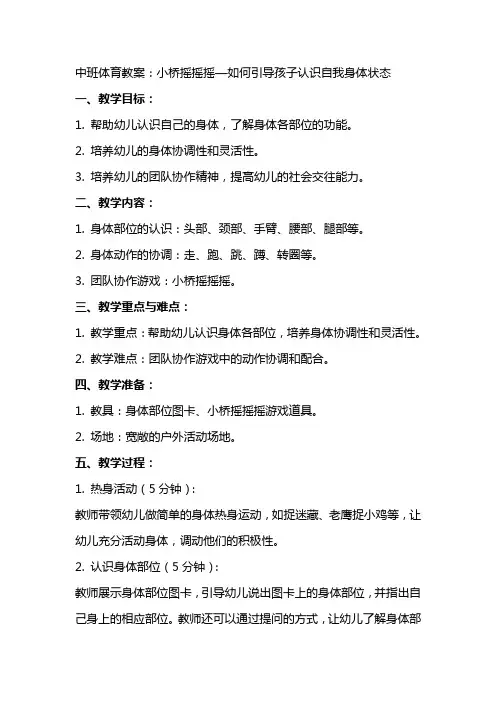 中班体育教案：小桥摇摇摇—如何引导孩子认识自我身体状态

一、教学目标：

1. 帮助幼儿认识自己的身体，了解身体各部位的功能。

2. 培养幼儿的身体协调性和灵活性。

3. 培养幼儿的团队协作精神，提高幼儿的社会交往能力。

二、教学内容：

1. 身体部位的认识：头部、颈部、手臂、腰部、腿部等。

2. 身体动作的协调：走、跑、跳、蹲、转圈等。

3. 团队协作游戏：小桥摇摇摇。

三、教学重点与难点：

1. 教学重点：帮助幼儿认识身体各部位，培养身体协调性和灵活性。

2. 教学难点：团队协作游戏中的动作协调和配合。

四、教学准备：

1. 教具：身体部位图卡、小桥摇摇摇游戏道具。

2. 场地：宽敞的户外活动场地。

五、教学过程：

1. 热身活动（5分钟）：

教师带领幼儿做简单的身体热身运动，如捉迷藏、老鹰捉小鸡等，让幼儿充分活动身体，调动他们的积极性。

2. 认识身体部位（5分钟）：

教师展示身体部位图卡，引导幼儿说出图卡上的身体部位，并指出自己身上的相应部位。教师还可以通过提问的方式，让幼儿了解身体部